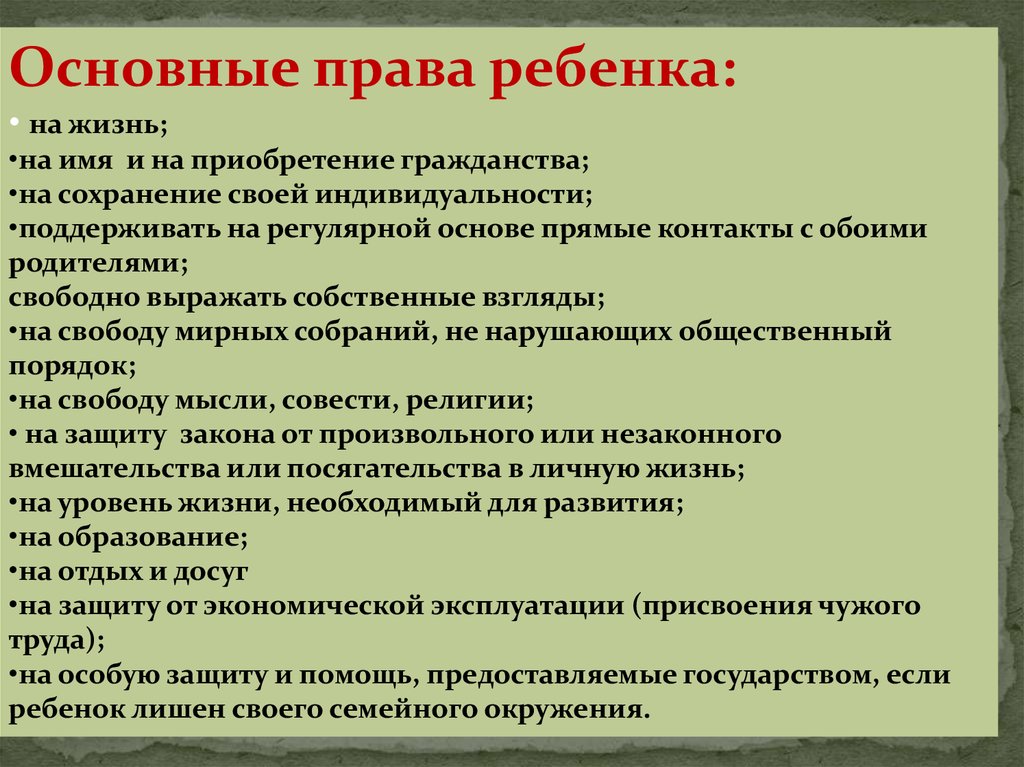 Основные права ребенка:

• на жизнь;
•на имя и на приобретение гражданства;
•на сохранение своей индивидуальности;
•поддерживать на регулярной основе прямые контакты с обоими родителями;
свободно выражать собственные взгляды;
•на свободу мирных собраний, не нарушающих общественный порядок;
•на свободу мысли, совести, религии;
• на защиту закона от произвольного или незаконного вмешательства или посягательства в личную жизнь;
•на уровень жизни, необходимый для развития;
•на образование;
•на отдых и досуг
•на защиту от экономической эксплуатации (присвоения чужого труда);
•на особую защиту и помощь, предоставляемые государством, если ребенок лишен своего семейного окружения.